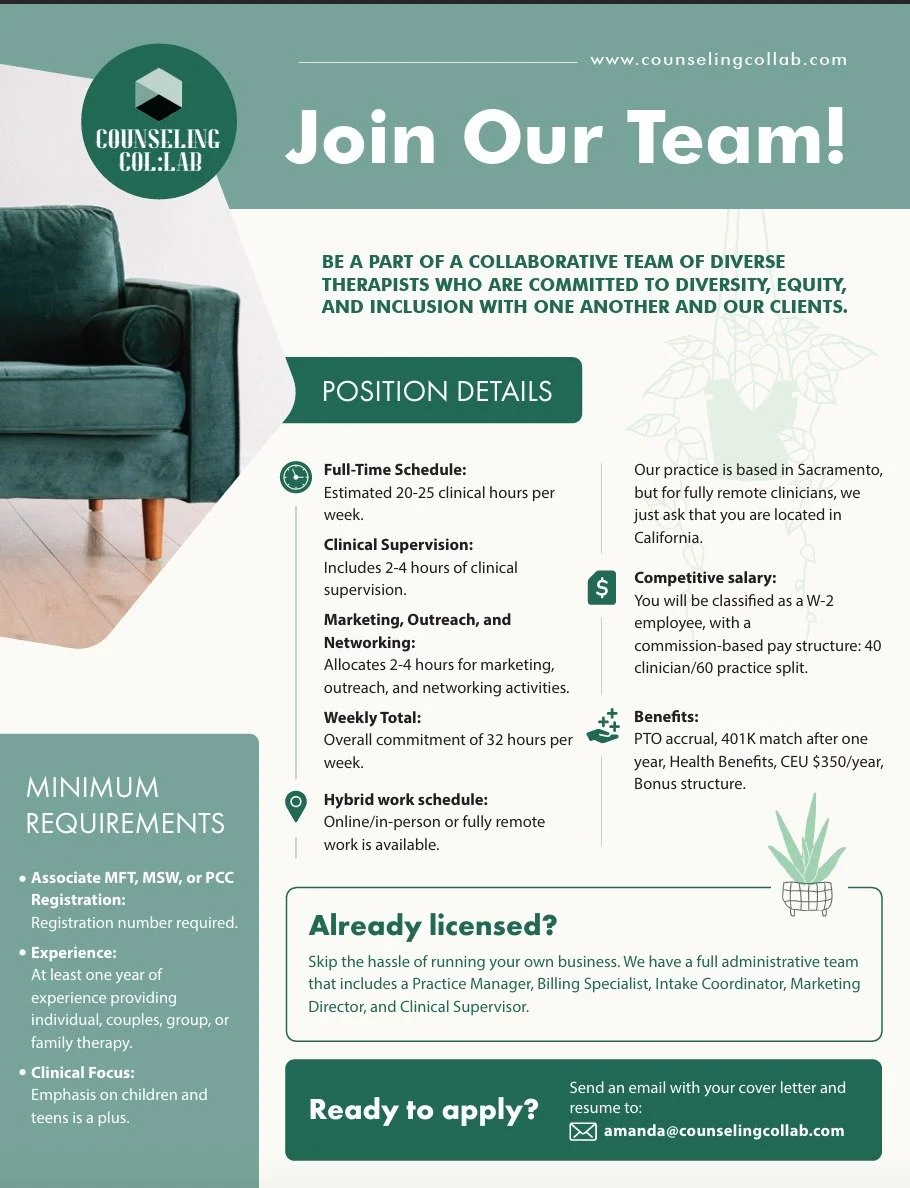 www.counselingcollab.com

COUNSELING COL:LAB

Join Our Team!

BE A PART OF A COLLABORATIVE TEAM OF DIVERSE THERAPISTS WHO ARE COMMITTED TO DIVERSITY, EQUITY, AND INCLUSION WITH ONE ANOTHER AND OUR CLIENTS.

POSITION DETAILS

Full-Time Schedule:
Estimated 20-25 clinical hours per week.

Clinical Supervision:
Includes 2-4 hours of clinical supervision.

Marketing, Outreach, and Networking:
Allocates 2-4 hours for marketing, outreach, and networking activities.

Weekly Total:
Overall commitment of 32 hours per week.

Hybrid work schedule:
Online/in-person or fully remote work is available.

Our practice is based in Sacramento, but for fully remote clinicians, we just ask that you are located in California.

Competitive salary:
You will be classified as a W-2 employee, with a commission-based pay structure: 40 clinician/60 practice split.

Benefits:
PTO accrual, 401K match after one year, Health Benefits, CEU $350/year, Bonus structure.

MINIMUM REQUIREMENTS

• Associate MFT, MSW, or PCC Registration:
Registration number required.

• Experience:
At least one year of experience providing individual, couples, group, or family therapy.

• Clinical Focus:
Emphasis on children and teens is a plus.

Already licensed?

Skip the hassle of running your own business. We have a full administrative team that includes a Practice Manager, Billing Specialist, Intake Coordinator, Marketing Director, and Clinical Supervisor.

Ready to apply?

Send an email with your cover letter and resume to:
amanda@counselingcollab.com